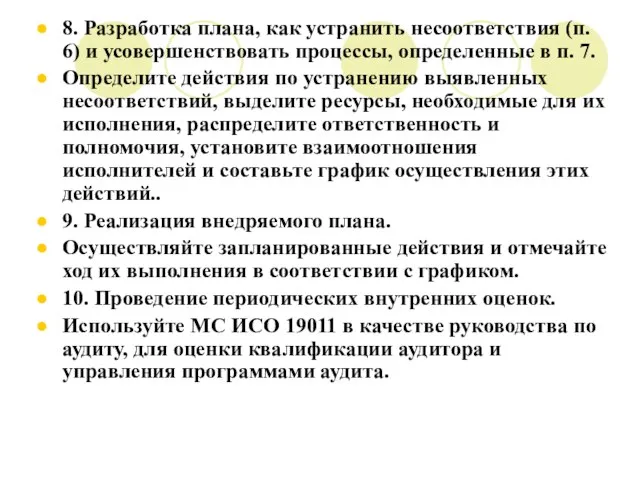 8. Разработка плана, как устранить несоответствия (п. 6) и усовершенствовать процессы, определенные в п. 7.

Определите действия по устранению выявленных несоответствий, выделите ресурсы, необходимые для их исполнения, распределите ответственность и полномочия, установите взаимоотношения исполнителей и составьте график осуществления этих действий..

9. Реализация внедряемого плана.

Осуществляйте запланированные действия и отмечайте ход их выполнения в соответствии с графиком.

10. Проведение периодических внутренних оценок.

Используйте МС ИСО 19011 в качестве руководства по аудиту, для оценки квалификации аудитора и управления программами аудита.